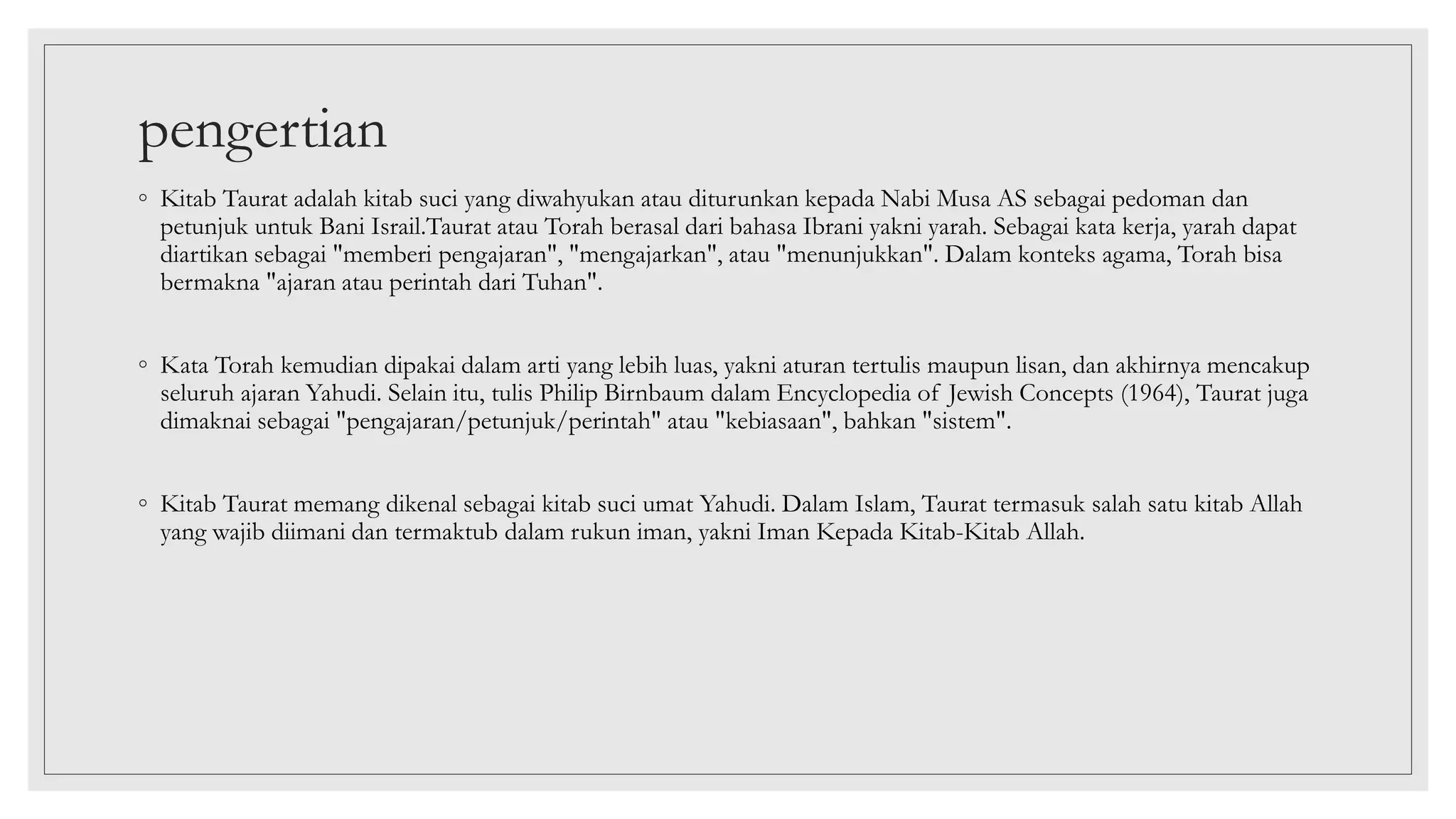 pengertian

◦ Kitab Taurat adalah kitab suci yang diwahyukan atau diturunkan kepada Nabi Musa AS sebagai pedoman dan petunjuk untuk Bani Israil.Taurat atau Torah berasal dari bahasa Ibrani yakni yarah. Sebagai kata kerja, yarah dapat diartikan sebagai "memberi pengajaran", "mengajarkan", atau "menunjukkan". Dalam konteks agama, Torah bisa bermakna "ajaran atau perintah dari Tuhan".

◦ Kata Torah kemudian dipakai dalam arti yang lebih luas, yakni aturan tertulis maupun lisan, dan akhirnya mencakup seluruh ajaran Yahudi. Selain itu, tulis Philip Birnbaum dalam Encyclopedia of Jewish Concepts (1964), Taurat juga dimaknai sebagai "pengajaran/petunjuk/perintah" atau "kebiasaan", bahkan "sistem".

◦ Kitab Taurat memang dikenal sebagai kitab suci umat Yahudi. Dalam Islam, Taurat termasuk salah satu kitab Allah yang wajib diimani dan termaktub dalam rukun iman, yakni Iman Kepada Kitab-Kitab Allah.